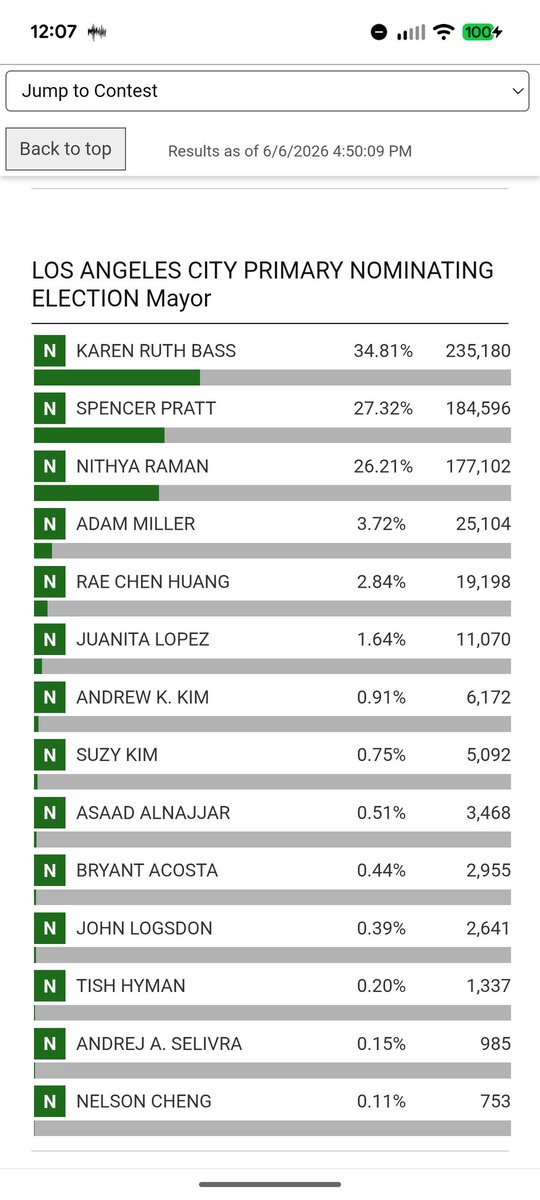 12:07 100

Jump to Contest

Back to top

Results as of 6/6/2026 4:50:09 PM

LOS ANGELES CITY PRIMARY NOMINATING ELECTION Mayor

| | | | |
|---|---|---|---|
| N | KAREN RUTH BASS | 34.81% | 235,180 |
| N | SPENCER PRATT | 27.32% | 184,596 |
| N | NITHYA RAMAN | 26.21% | 177,102 |
| N | ADAM MILLER | 3.72% | 25,104 |
| N | RAE CHEN HUANG | 2.84% | 19,198 |
| N | JUANITA LOPEZ | 1.64% | 11,070 |
| N | ANDREW K. KIM | 0.91% | 6,172 |
| N | SUZY KIM | 0.75% | 5,092 |
| N | ASAAD ALNAJJAR | 0.51% | 3,468 |
| N | BRYANT ACOSTA | 0.44% | 2,955 |
| N | JOHN LOGSDON | 0.39% | 2,641 |
| N | TISH HYMAN | 0.20% | 1,337 |
| N | ANDREJ A. SELIVRA | 0.15% | 985 |
| N | NELSON CHENG | 0.11% | 753 |